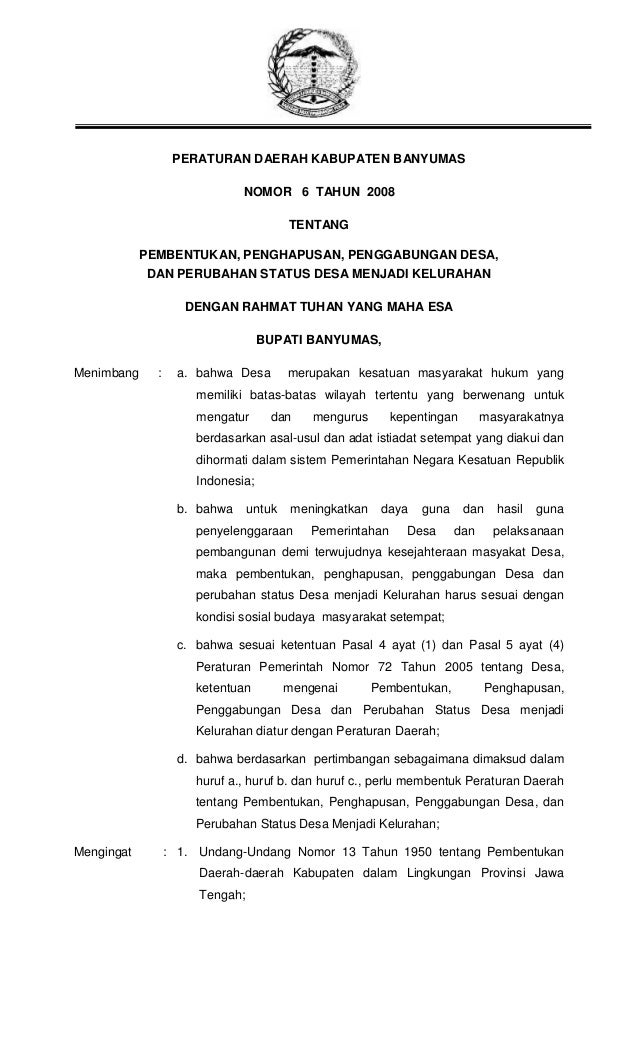 PERATURAN DAERAH KABUPATEN BANYUMAS

NOMOR 6 TAHUN 2008

TENTANG

PEMBENTUKAN, PENGHAPUSAN, PENGGABUNGAN DESA, DAN PERUBAHAN STATUS DESA MENJADI KELURAHAN

DENGAN RAHMAT TUHAN YANG MAHA ESA

BUPATI BANYUMAS,

Menimbang : a. bahwa Desa merupakan kesatuan masyarakat hukum yang memiliki batas-batas wilayah tertentu yang berwenang untuk mengatur dan mengurus kepentingan masyarakatnya berdasarkan asal-usul dan adat istiadat setempat yang diakui dan dihormati dalam sistem Pemerintahan Negara Kesatuan Republik Indonesia;

b. bahwa untuk meningkatkan daya guna dan hasil guna penyelenggaraan Pemerintahan Desa dan pelaksanaan pembangunan demi terwujudnya kesejahteraan masyakat Desa, maka pembentukan, penghapusan, penggabungan Desa dan perubahan status Desa menjadi Kelurahan harus sesuai dengan kondisi sosial budaya masyarakat setempat;

c. bahwa sesuai ketentuan Pasal 4 ayat (1) dan Pasal 5 ayat (4) Peraturan Pemerintah Nomor 72 Tahun 2005 tentang Desa, ketentuan mengenai Pembentukan, Penghapusan, Penggabungan Desa dan Perubahan Status Desa menjadi Kelurahan diatur dengan Peraturan Daerah;

d. bahwa berdasarkan pertimbangan sebagaimana dimaksud dalam huruf a., huruf b. dan huruf c., perlu membentuk Peraturan Daerah tentang Pembentukan, Penghapusan, Penggabungan Desa, dan Perubahan Status Desa Menjadi Kelurahan;

Mengingat : 1. Undang-Undang Nomor 13 Tahun 1950 tentang Pembentukan Daerah-daerah Kabupaten dalam Lingkungan Provinsi Jawa Tengah;